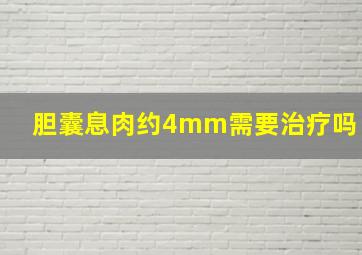 胆囊息肉约4mm需要治疗吗